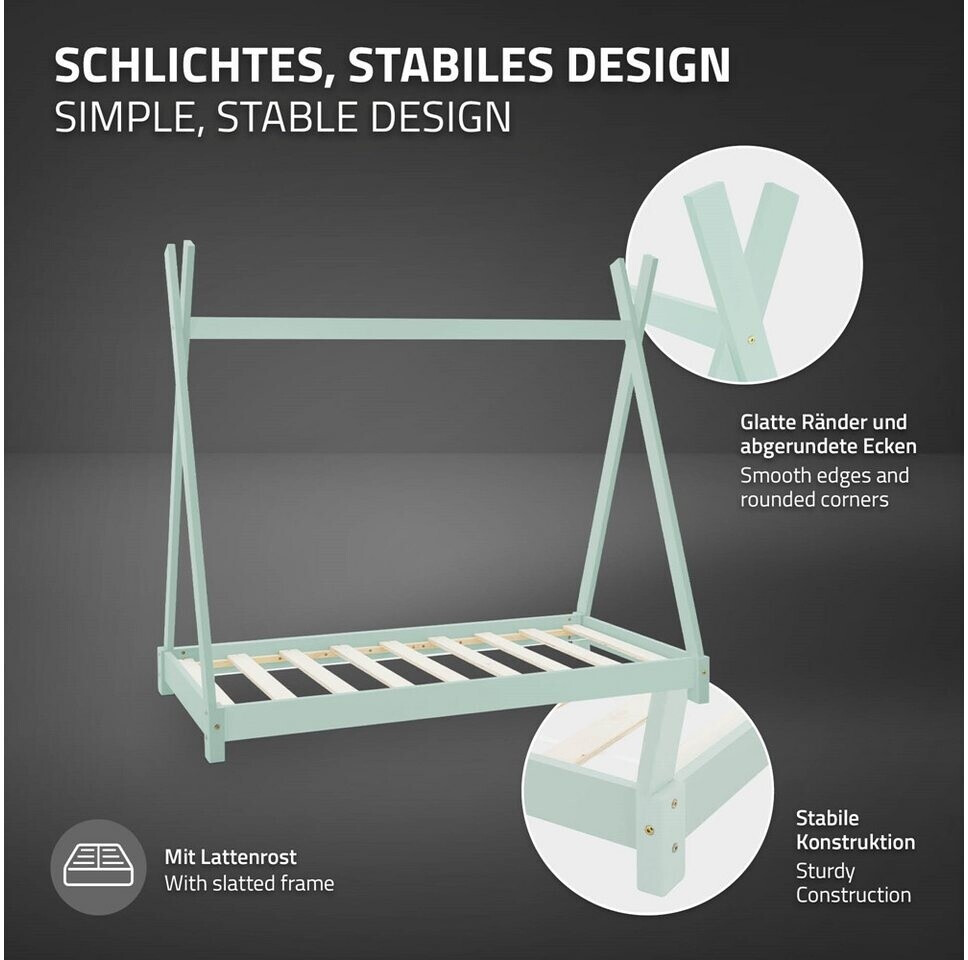 SCHLICHTES, STABILES DESIGN
SIMPLE, STABLE DESIGN

Glatte Ränder und abgerundete Ecken
Smooth edges and rounded corners

Mit Lattenrost
With slatted frame

Stabile Konstruktion
Sturdy Construction